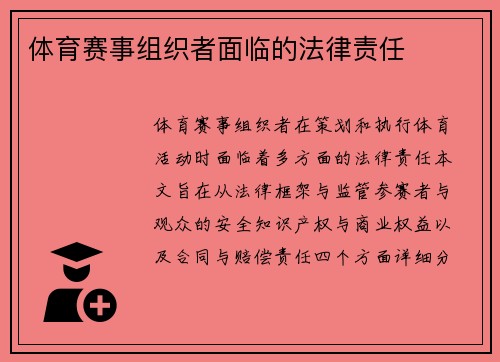 体育赛事组织者面临的法律责任

体育赛事组织者在策划和执行体育活动时面临着多方面的法律责任本文旨在从法律框架与监管参赛者与观众的安全知识产权与商业权益以及合同与赔偿责任四个方面详细分